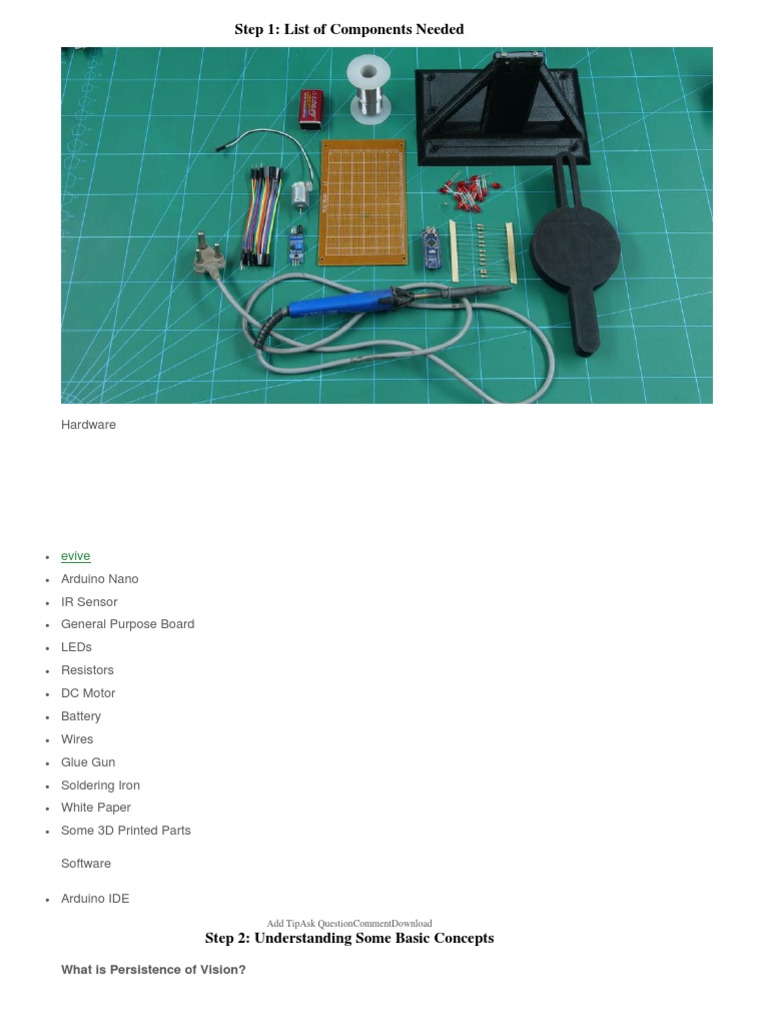 Step 1: List of Components Needed

Hardware

- evive
- Arduino Nano
- IR Sensor
- General Purpose Board
- LEDs
- Resistors
- DC Motor
- Battery
- Wires
- Glue Gun
- Soldering Iron
- White Paper
- Some 3D Printed Parts

Software

- Arduino IDE

Add TipAsk QuestionCommentDownload

Step 2: Understanding Some Basic Concepts

What is Persistence of Vision?